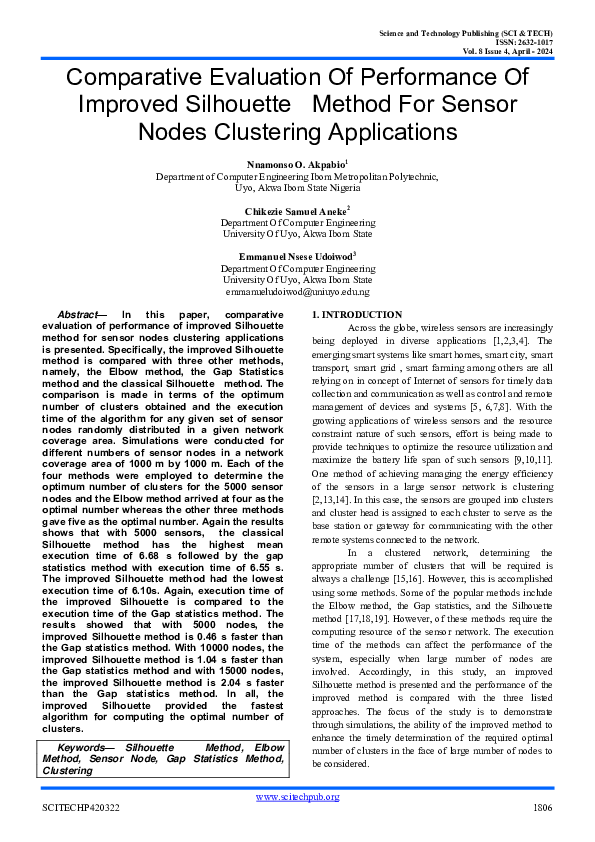 Science and Technology Publishing (SCI & TECH)
ISSN: 2632-1017
Vol. 8 Issue 4, April - 2024

Comparative Evaluation Of Performance Of Improved Silhouette Method For Sensor Nodes Clustering Applications

Nnamonso O. Akpabio$^1$
Department of Computer Engineering Ibom Metropolitan Polytechnic, Uyo, Akwa Ibom State Nigeria

Chikezie Samuel Aneke$^2$
Department Of Computer Engineering
University Of Uyo, Akwa Ibom State

Emmanuel Nsese Udoiwod$^3$
Department Of Computer Engineering
University Of Uyo, Akwa Ibom State
emmanueludoiwod@uniuyo.edu.ng

Abstract— In this paper, comparative evaluation of performance of improved Silhouette method for sensor nodes clustering applications is presented. Specifically, the improved Silhouette method is compared with three other methods, namely, the Elbow method, the Gap Statistics method and the classical Silhouette method. The comparison is made in terms of the optimum number of clusters obtained and the execution time of the algorithm for any given set of sensor nodes randomly distributed in a given network coverage area. Simulations were conducted for different numbers of sensor nodes in a network coverage area of 1000 m by 1000 m. Each of the four methods were employed to determine the optimum number of clusters for the 5000 sensor nodes and the Elbow method arrived at four as the optimal number whereas the other three methods gave five as the optimal number. Again the results shows that with 5000 sensors, the classical Silhouette method has the highest mean execution time of 6.68 s followed by the gap statistics method with execution time of 6.55 s. The improved Silhouette method had the lowest execution time of 6.10s. Again, execution time of the improved Silhouette is compared to the execution time of the Gap statistics method. The results showed that with 5000 nodes, the improved Silhouette method is 0.46 s faster than the Gap statistics method. With 10000 nodes, the improved Silhouette method is 1.04 s faster than the Gap statistics method and with 15000 nodes, the improved Silhouette method is 2.04 s faster than the Gap statistics method. In all, the improved Silhouette provided the fastest algorithm for computing the optimal number of clusters.

Keywords— Silhouette Method, Elbow Method, Sensor Node, Gap Statistics Method, Clustering

1. INTRODUCTION
Across the globe, wireless sensors are increasingly being deployed in diverse applications [1,2,3,4]. The emerging smart systems like smart homes, smart city, smart transport, smart grid , smart farming among others are all relying on in concept of Internet of sensors for timely data collection and communication as well as control and remote management of devices and systems [5, 6,7,8]. With the growing applications of wireless sensors and the resource constraint nature of such sensors, effort is being made to provide techniques to optimize the resource utilization and maximize the battery life span of such sensors [9,10,11]. One method of achieving managing the energy efficiency of the sensors in a large sensor network is clustering [2,13,14]. In this case, the sensors are grouped into clusters and cluster head is assigned to each cluster to serve as the base station or gateway for communicating with the other remote systems connected to the network.

In a clustered network, determining the appropriate number of clusters that will be required is always a challenge [15,16]. However, this is accomplished using some methods. Some of the popular methods include the Elbow method, the Gap statistics, and the Silhouette method [17,18,19]. However, of these methods require the computing resource of the sensor network. The execution time of the methods can affect the performance of the system, especially when large number of nodes are involved. Accordingly, in this study, an improved Silhouette method is presented and the performance of the improved method is compared with the three listed approaches. The focus of the study is to demonstrate through simulations, the ability of the improved method to enhance the timely determination of the required optimal number of clusters in the face of large number of nodes to be considered.

www.scitechpub.org
SCITECHP420322
1806